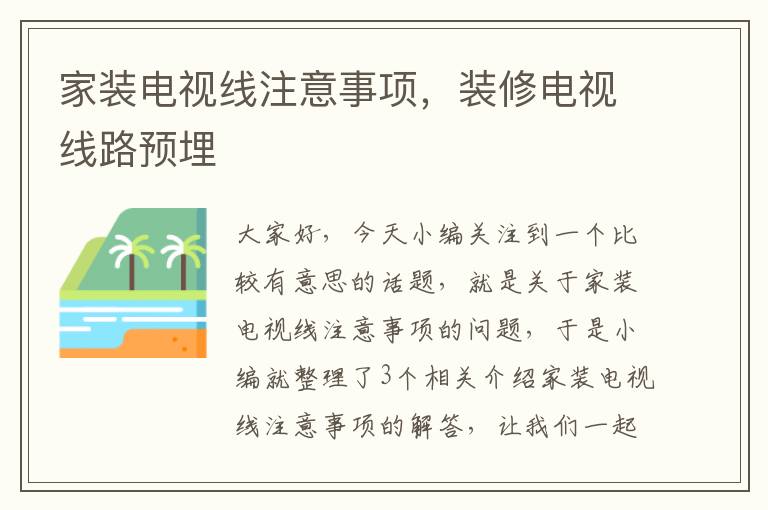 家装电视线注意事项，装修电视线路预埋

大家好，今天小编关注到一个比较有意思的话题，就是关于家装电视线注意事项的问题，于是小编就整理了3个相关介绍家装电视线注意事项的解答，让我们一起